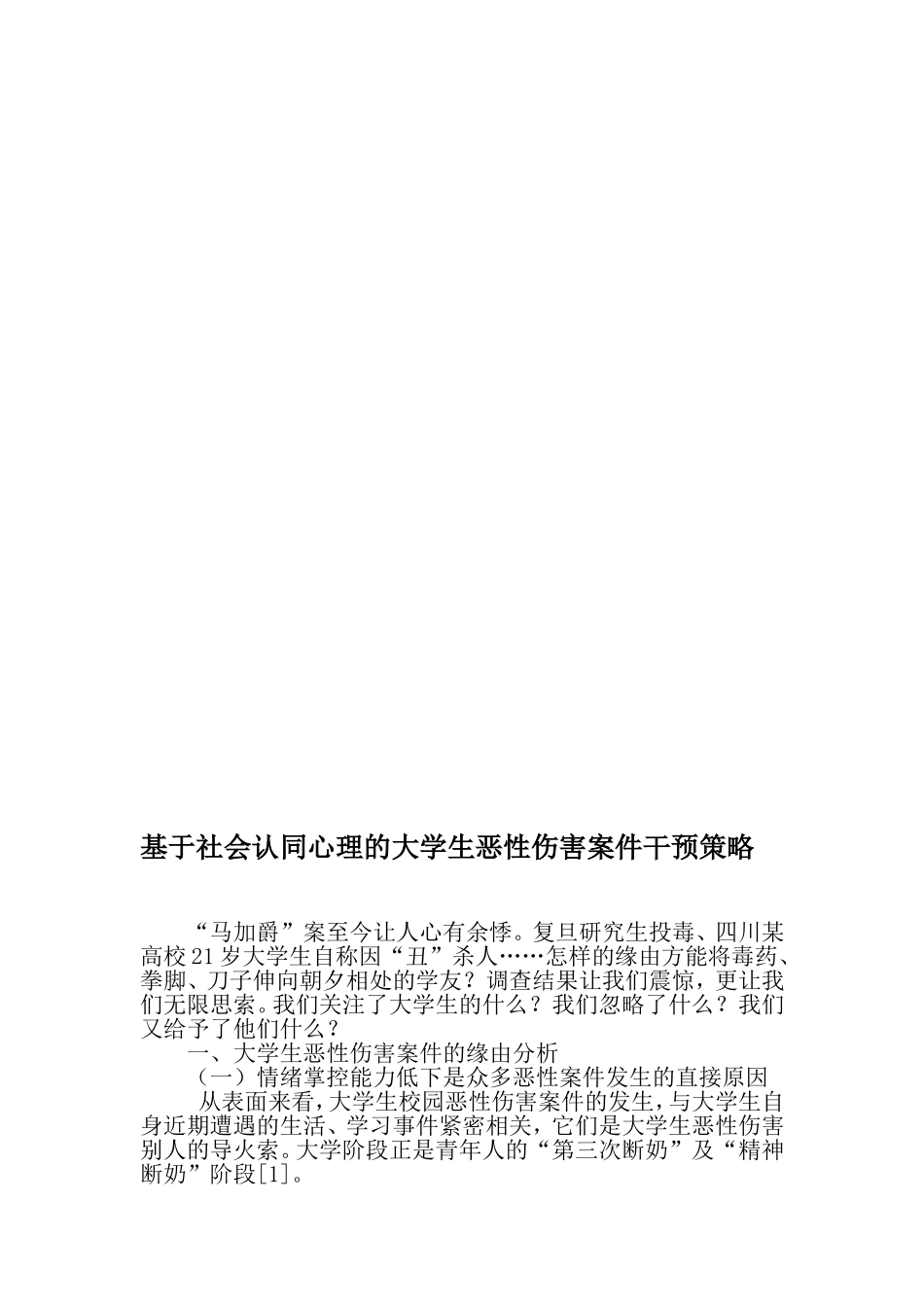 基于社会认同心理的大学生恶性伤害案件干预策略

“马加爵”案至今让人心有余悸。复旦研究生投毒、四川某高校21岁大学生自称因“丑”杀人……怎样的缘由方能将毒药、拳脚、刀子伸向朝夕相处的学友？调查结果让我们震惊，更让我们无限思索。我们关注了大学生的什么？我们忽略了什么？我们又给予了他们什么？

一、大学生恶性伤害案件的缘由分析

（一）情绪掌控能力低下是众多恶性案件发生的直接原因

从表面来看，大学生校园恶性伤害案件的发生，与大学生自身近期遭遇的生活、学习事件紧密相关，它们是大学生恶性伤害别人的导火索。大学阶段正是青年人的“第三次断奶”及“精神断奶”阶段[1]。